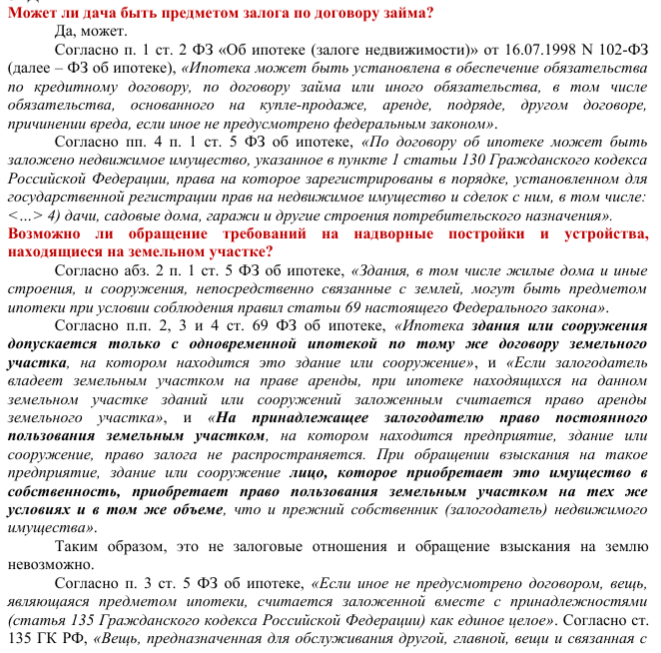 Может ли дача быть предметом залога по договору займа?

Да, может.

Согласно п. 1 ст. 2 ФЗ «Об ипотеке (залоге недвижимости)» от 16.07.1998 N 102-ФЗ (далее – ФЗ об ипотеке), «Ипотека может быть установлена в обеспечение обязательства по кредитному договору, по договору займа или иного обязательства, в том числе обязательства, основанного на купле-продаже, аренде, подряде, другом договоре, причинении вреда, если иное не предусмотрено федеральным законом».

Согласно пп. 4 п. 1 ст. 5 ФЗ об ипотеке, «По договору об ипотеке может быть заложено недвижимое имущество, указанное в пункте 1 статьи 130 Гражданского кодекса Российской Федерации, права на которое зарегистрированы в порядке, установленном для государственной регистрации прав на недвижимое имущество и сделок с ним, в том числе: <...> 4) дачи, садовые дома, гаражи и другие строения потребительского назначения».

Возможно ли обращение требований на надворные постройки и устройства, находящиеся на земельном участке?

Согласно абз. 2 п. 1 ст. 5 ФЗ об ипотеке, «Здания, в том числе жилые дома и иные строения, и сооружения, непосредственно связанные с землей, могут быть предметом ипотеки при условии соблюдения правил статьи 69 настоящего Федерального закона».

Согласно п.п. 2, 3 и 4 ст. 69 ФЗ об ипотеке, «Ипотека здания или сооружения допускается только с одновременной ипотекой по тому же договору земельного участка, на котором находится это здание или сооружение», и «Если залогодатель владеет земельным участком на праве аренды, при ипотеке находящихся на данном земельном участке зданий или сооружений заложенным считается право аренды земельного участка», и «На принадлежащее залогодателю право постоянного пользования земельным участком, на котором находится предприятие, здание или сооружение, право залога не распространяется. При обращении взыскания на такое предприятие, здание или сооружение лицо, которое приобретает это имущество в собственность, приобретает право пользования земельным участком на тех же условиях и в том же объеме, что и прежний собственник (залогодатель) недвижимого имущества».

Таким образом, это не залоговые отношения и обращение взыскания на землю невозможно.

Согласно п. 3 ст. 5 ФЗ об ипотеке, «Если иное не предусмотрено договором, вещь, являющаяся предметом ипотеки, считается заложенной вместе с принадлежностями (статья 135 Гражданского кодекса Российской Федерации) как единое целое». Согласно ст. 135 ГК РФ, «Вещь, предназначенная для обслуживания другой, главной, вещи и связанная с